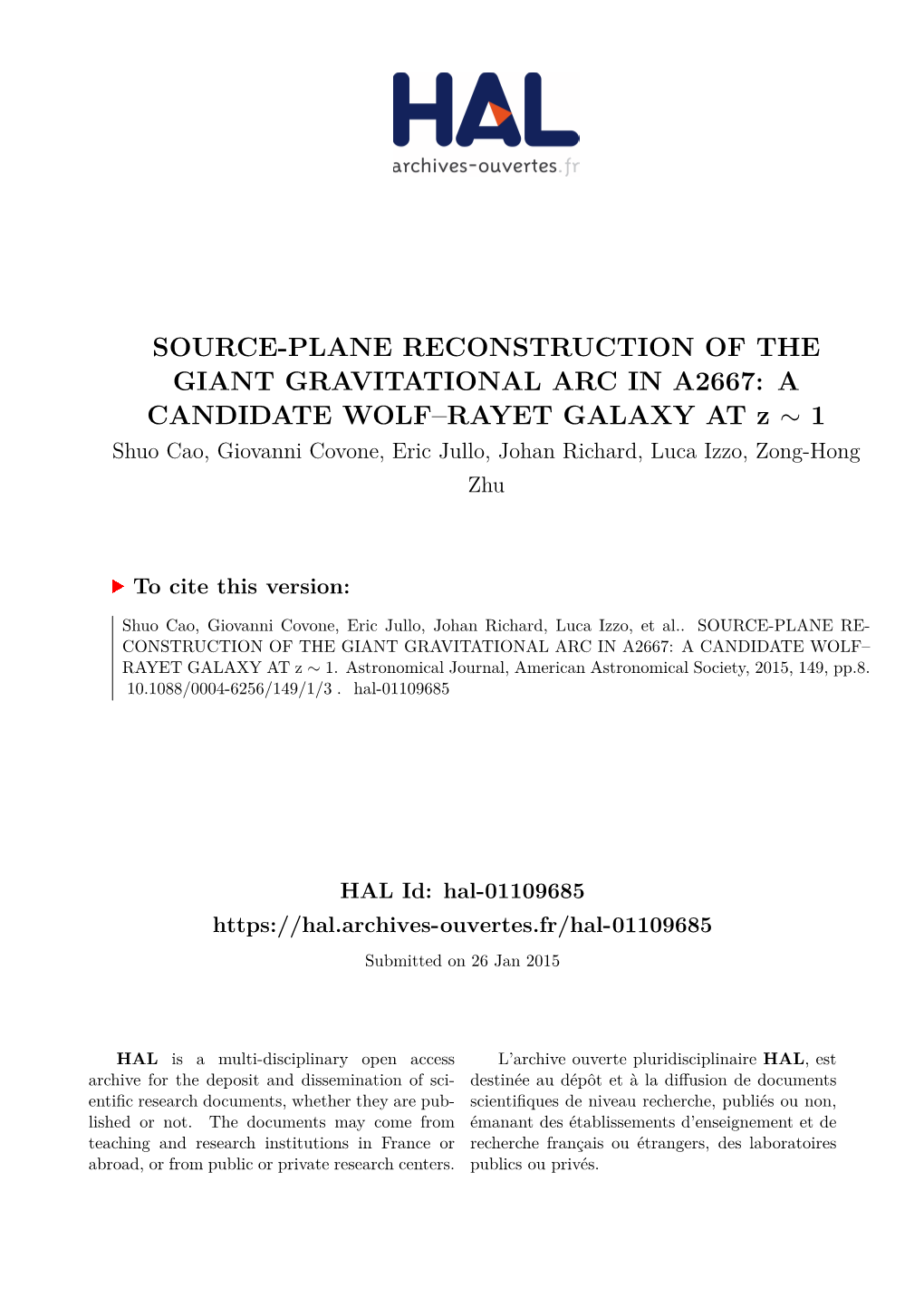 HAL
archives-ouvertes.fr

SOURCE-PLANE RECONSTRUCTION OF THE GIANT GRAVITATIONAL ARC IN A2667: A CANDIDATE WOLF–RAYET GALAXY AT z $\sim$ 1

Shuo Cao, Giovanni Covone, Eric Jullo, Johan Richard, Luca Izzo, Zong-Hong Zhu

To cite this version:

Shuo Cao, Giovanni Covone, Eric Jullo, Johan Richard, Luca Izzo, et al.. SOURCE-PLANE RECONSTRUCTION OF THE GIANT GRAVITATIONAL ARC IN A2667: A CANDIDATE WOLF–RAYET GALAXY AT z $\sim$ 1. Astronomical Journal, American Astronomical Society, 2015, 149, pp.8. 10.1088/0004-6256/149/1/3 . hal-01109685

HAL Id: hal-01109685
https://hal.archives-ouvertes.fr/hal-01109685
Submitted on 26 Jan 2015

HAL is a multi-disciplinary open access archive for the deposit and dissemination of scientific research documents, whether they are published or not. The documents may come from teaching and research institutions in France or abroad, or from public or private research centers.

L'archive ouverte pluridisciplinaire HAL, est destinée au dépôt et à la diffusion de documents scientifiques de niveau recherche, publiés ou non, émanant des établissements d'enseignement et de recherche français ou étrangers, des laboratoires publics ou privés.